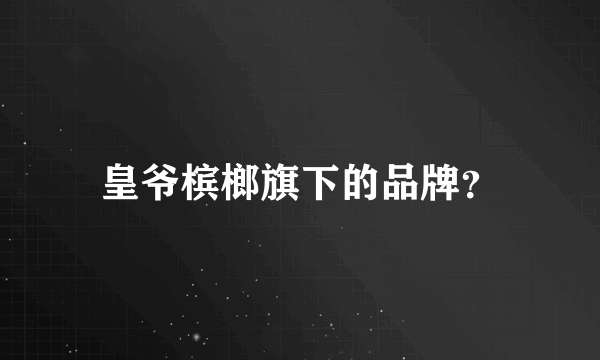 皇爷槟榔旗下的品牌?